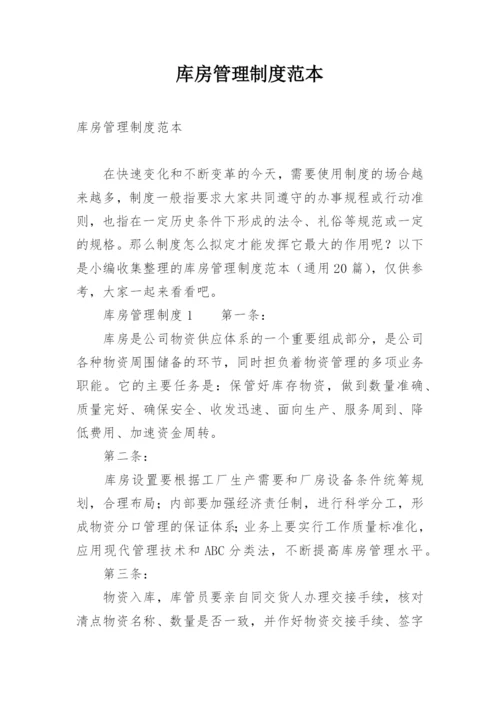 库房管理制度范本

库房管理制度范本

在快速变化和不断变革的今天，需要使用制度的场合越来越多，制度一般指要求大家共同遵守的办事规程或行动准则，也指在一定历史条件下形成的法令、礼俗等规范或一定的规格。那么制度怎么拟定才能发挥它最大的作用呢？以下是小编收集整理的库房管理制度范本（通用20篇），仅供参考，大家一起来看看吧。

库房管理制度1　　第一条：

库房是公司物资供应体系的一个重要组成部分，是公司各种物资周围储备的环节，同时担负着物资管理的多项业务职能。它的主要任务是：保管好库存物资，做到数量准确、质量完好、确保安全、收发迅速、面向生产、服务周到、降低费用、加速资金周转。

第二条：

库房设置要根据工厂生产需要和厂房设备条件统筹规划，合理布局；内部要加强经济责任制，进行科学分工，形成物资分口管理的保证体系；业务上要实行工作质量标准化，应用现代管理技术和ABC分类法，不断提高库房管理水平。

第三条：

物资入库，库管员要亲自同交货人办理交接手续，核对清点物资名称、数量是否一致，并作好物资交接手续、签字